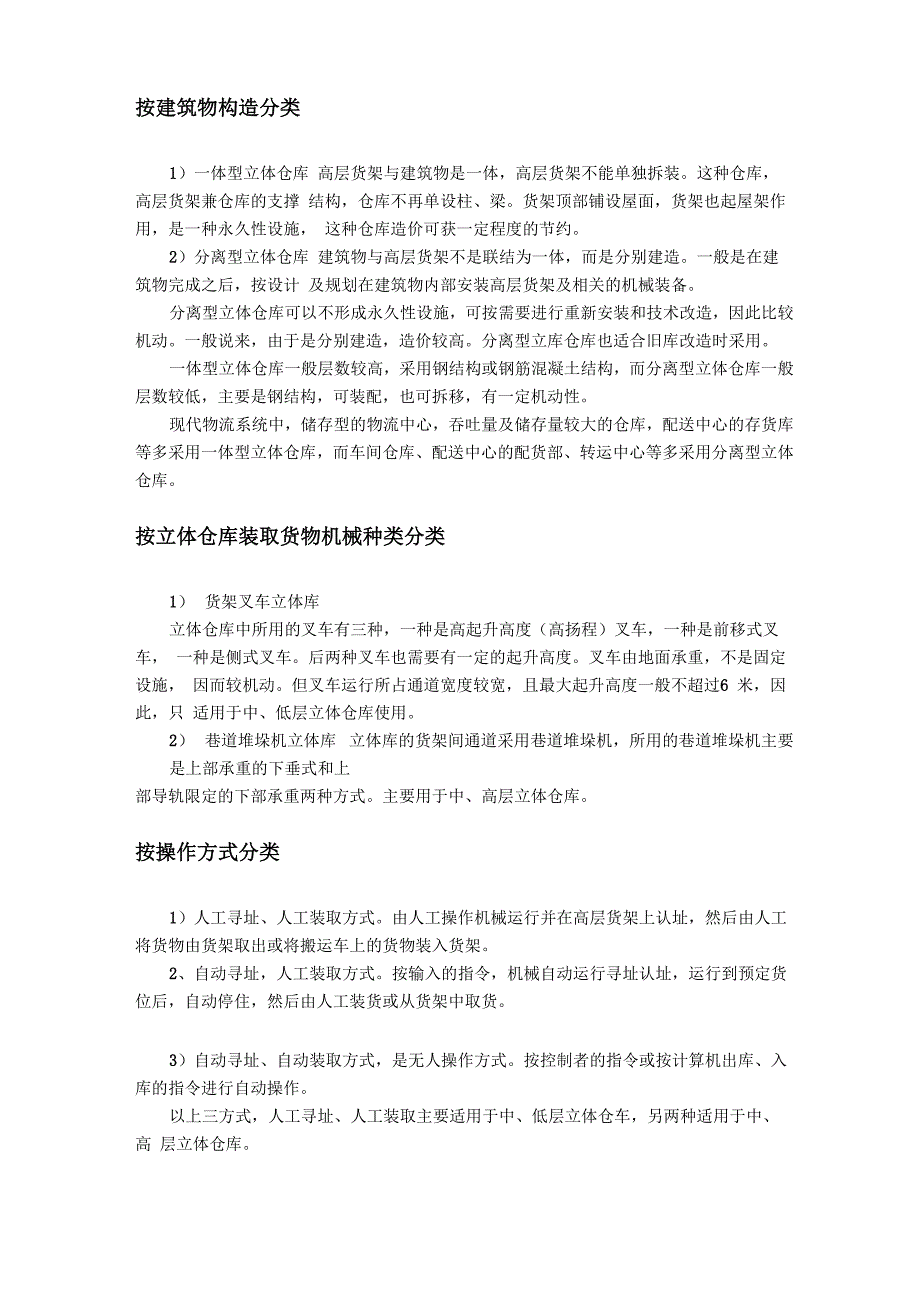 按建筑物构造分类

1）一体型立体仓库 高层货架与建筑物是一体，高层货架不能单独拆装。这种仓库，高层货架兼仓库的支撑 结构，仓库不再单设柱、梁。货架顶部铺设屋面，货架也起屋架作用，是一种永久性设施， 这种仓库造价可获一定程度的节约。

2）分离型立体仓库 建筑物与高层货架不是联结为一体，而是分别建造。一般是在建筑物完成之后，按设计 及规划在建筑物内部安装高层货架及相关的机械装备。

分离型立体仓库可以不形成永久性设施，可按需要进行重新安装和技术改造，因此比较机动。一般说来，由于是分别建造，造价较高。分离型立库仓库也适合旧库改造时采用。

一体型立体仓库一般层数较高，采用钢结构或钢筋混凝土结构，而分离型立体仓库一般层数较低，主要是钢结构，可装配，也可拆移，有一定机动性。

现代物流系统中，储存型的物流中心，吞吐量及储存量较大的仓库，配送中心的存货库等多采用一体型立体仓库，而车间仓库、配送中心的配货部、转运中心等多采用分离型立体仓库。

按立体仓库装取货物机械种类分类

1） 货架叉车立体库

立体仓库中所用的叉车有三种，一种是高起升高度（高扬程）叉车，一种是前移式叉车， 一种是侧式叉车。后两种叉车也需要有一定的起升高度。叉车由地面承重，不是固定设施， 因而较机动。但叉车运行所占通道宽度较宽，且最大起升高度一般不超过6 米，因此，只 适用于中、低层立体仓库使用。

2） 巷道堆垛机立体库 立体库的货架间通道采用巷道堆垛机，所用的巷道堆垛机主要是上部承重的下垂式和上

部导轨限定的下部承重两种方式。主要用于中、高层立体仓库。

按操作方式分类

1）人工寻址、人工装取方式。由人工操作机械运行并在高层货架上认址，然后由人工将货物由货架取出或将搬运车上的货物装入货架。

2、自动寻址，人工装取方式。按输入的指令，机械自动运行寻址认址，运行到预定货位后，自动停住，然后由人工装货或从货架中取货。

3）自动寻址、自动装取方式，是无人操作方式。按控制者的指令或按计算机出库、入库的指令进行自动操作。

以上三方式，人工寻址、人工装取主要适用于中、低层立体仓车，另两种适用于中、高 层立体仓库。